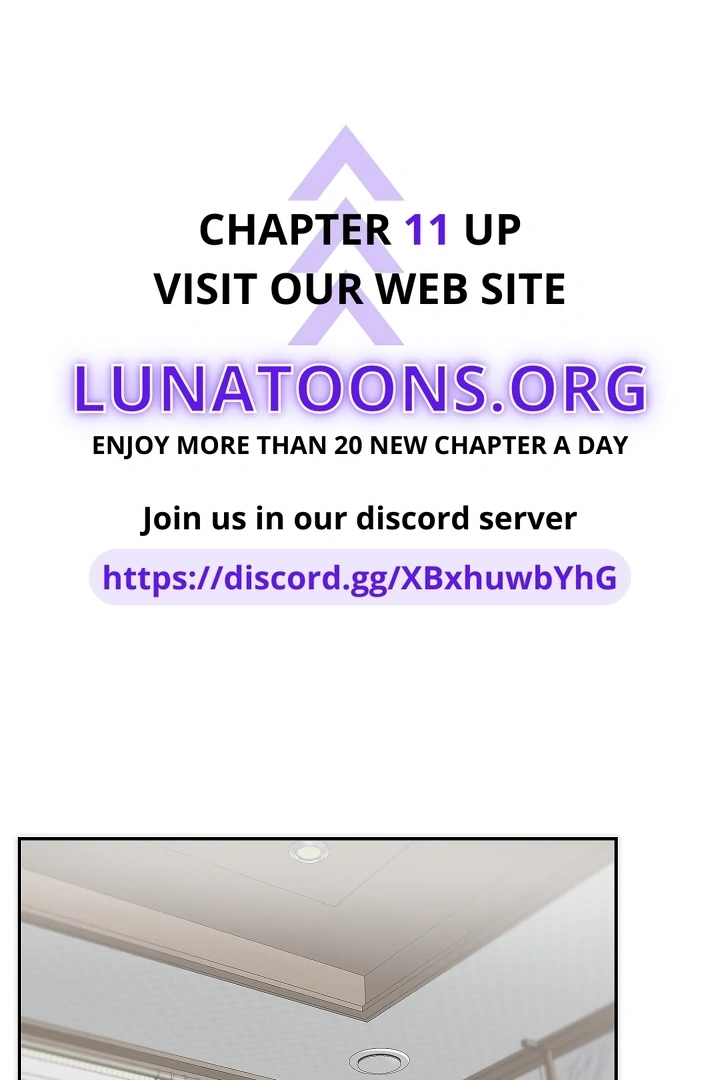 CHAPTER 11 UP
VISIT OUR WEB SITE

LUNATOONS.ORG
ENJOY MORE THAN 20 NEW CHAPTER A DAY

Join us in our discord server
https://discord.gg/XBxhuwbYhG